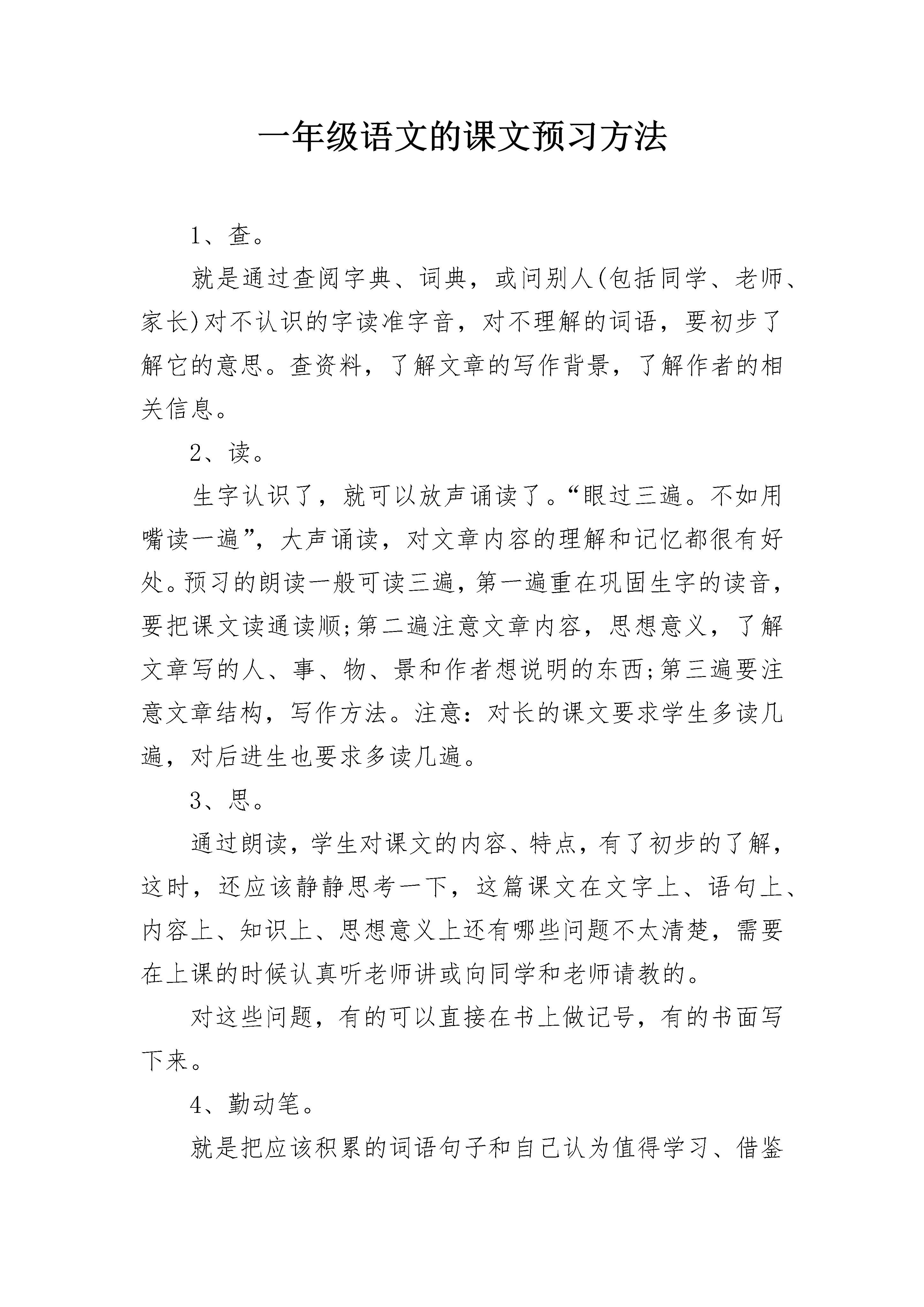 一年级语文的课文预习方法

1、查。

就是通过查阅字典、词典，或问别人(包括同学、老师、家长)对不认识的字读准字音，对不理解的词语，要初步了解它的意思。查资料，了解文章的写作背景，了解作者的相关信息。

2、读。

生字认识了，就可以放声诵读了。“眼过三遍。不如用嘴读一遍”，大声诵读，对文章内容的理解和记忆都很有好处。预习的朗读一般可读三遍，第一遍重在巩固生字的读音，要把课文读通读顺;第二遍注意文章内容，思想意义，了解文章写的人、事、物、景和作者想说明的东西;第三遍要注意文章结构，写作方法。注意：对长的课文要求学生多读几遍，对后进生也要求多读几遍。

3、思。

通过朗读，学生对课文的内容、特点，有了初步的了解，这时，还应该静静思考一下，这篇课文在文字上、语句上、内容上、知识上、思想意义上还有哪些问题不太清楚，需要在上课的时候认真听老师讲或向同学和老师请教的。

对这些问题，有的可以直接在书上做记号，有的书面写下来。

4、勤动笔。

就是把应该积累的词语句子和自己认为值得学习、借鉴